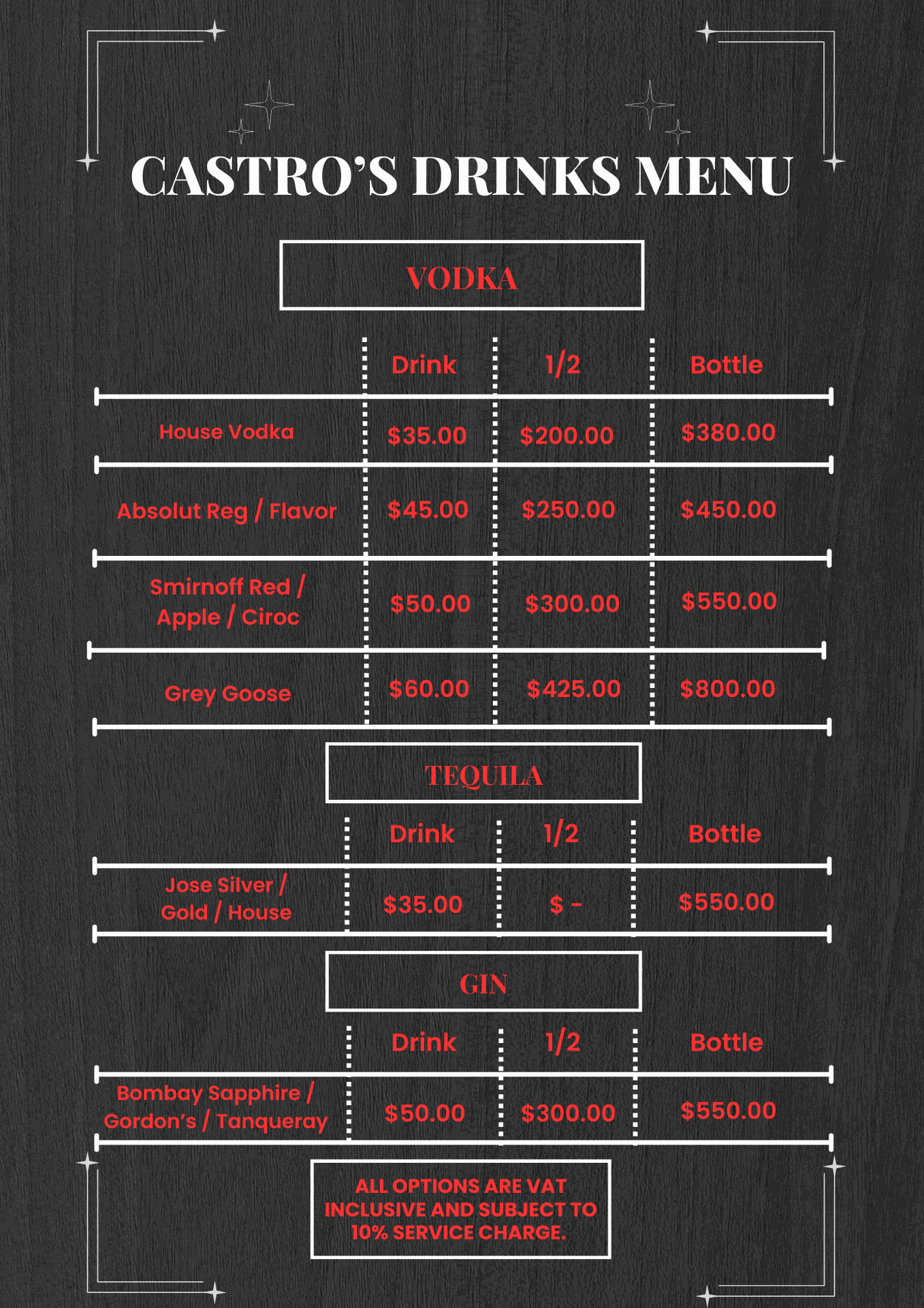 CASTRO'S DRINKS MENU

VODKA

|  | Drink | 1/2 | Bottle |
|---|---|---|---|
| House Vodka | $35.00 | $200.00 | $380.00 |
| Absolut Reg / Flavor | $45.00 | $250.00 | $450.00 |
| Smirnoff Red / Apple / Ciroc | $50.00 | $300.00 | $550.00 |
| Grey Goose | $60.00 | $425.00 | $800.00 |

TEQUILA

|  | Drink | 1/2 | Bottle |
|---|---|---|---|
| Jose Silver / Gold / House | $35.00 | $ - | $550.00 |

GIN

|  | Drink | 1/2 | Bottle |
|---|---|---|---|
| Bombay Sapphire / Gordon's / Tanqueray | $50.00 | $300.00 | $550.00 |

ALL OPTIONS ARE VAT INCLUSIVE AND SUBJECT TO 10% SERVICE CHARGE.